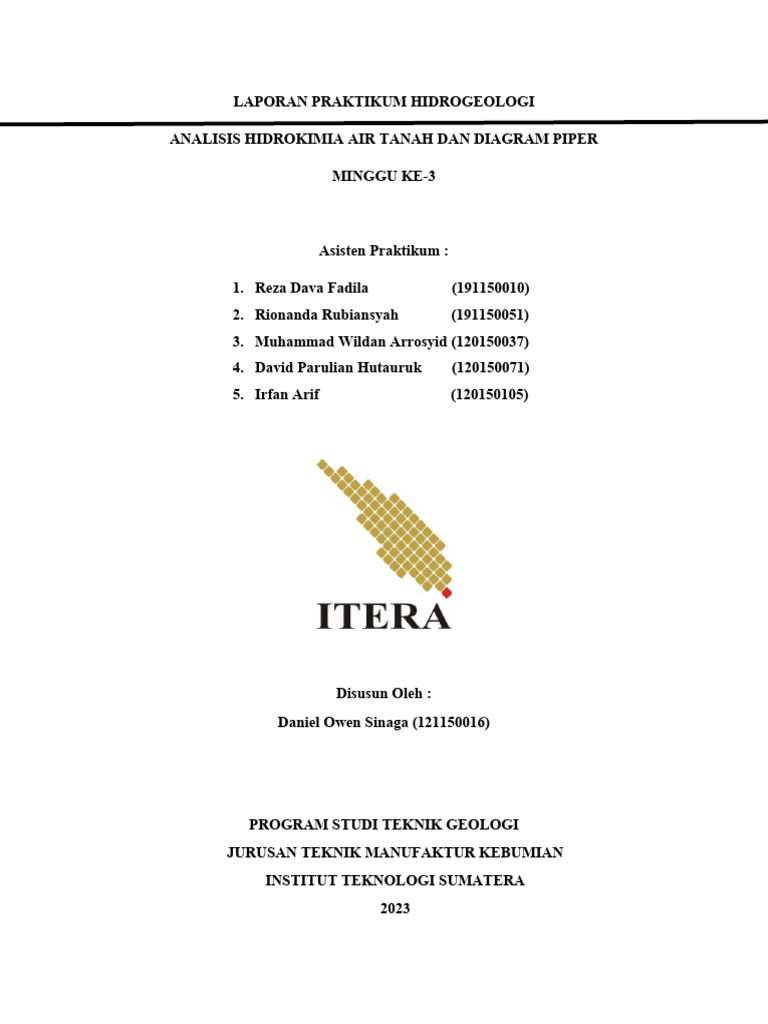 LAPORAN PRAKTIKUM HIDROGEOLOGI

ANALISIS HIDROKIMIA AIR TANAH DAN DIAGRAM PIPER

MINGGU KE-3

Asisten Praktikum :

1. Reza Dava Fadila (191150010)
2. Rionanda Rubiansyah (191150051)
3. Muhammad Wildan Arrosyid (120150037)
4. David Parulian Hutauruk (120150071)
5. Irfan Arif (120150105)

ITERA

Disusun Oleh :

Daniel Owen Sinaga (121150016)

PROGRAM STUDI TEKNIK GEOLOGI
JURUSAN TEKNIK MANUFAKTUR KEBUMIAN
INSTITUT TEKNOLOGI SUMATERA
2023